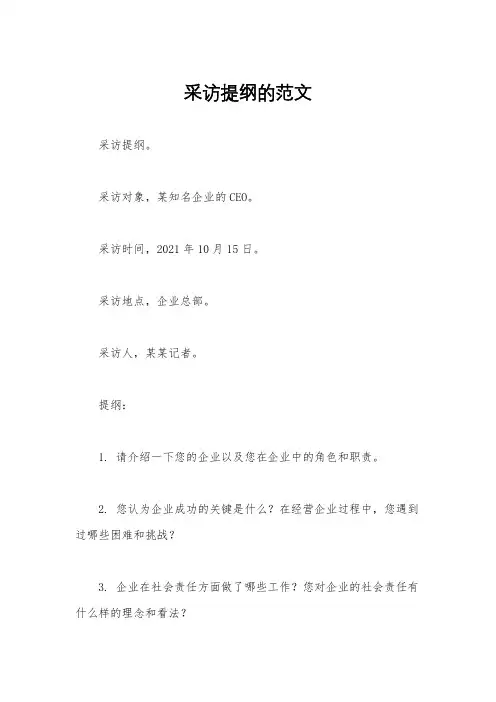 采访提纲的范文

采访提纲。

采访对象，某知名企业的CEO。

采访时间，2021年10月15日。

采访地点，企业总部。

采访人，某某记者。

提纲：

1. 请介绍一下您的企业以及您在企业中的角色和职责。

2. 您认为企业成功的关键是什么？在经营企业过程中，您遇到过哪些困难和挑战？

3. 企业在社会责任方面做了哪些工作？您对企业的社会责任有什么样的理念和看法？